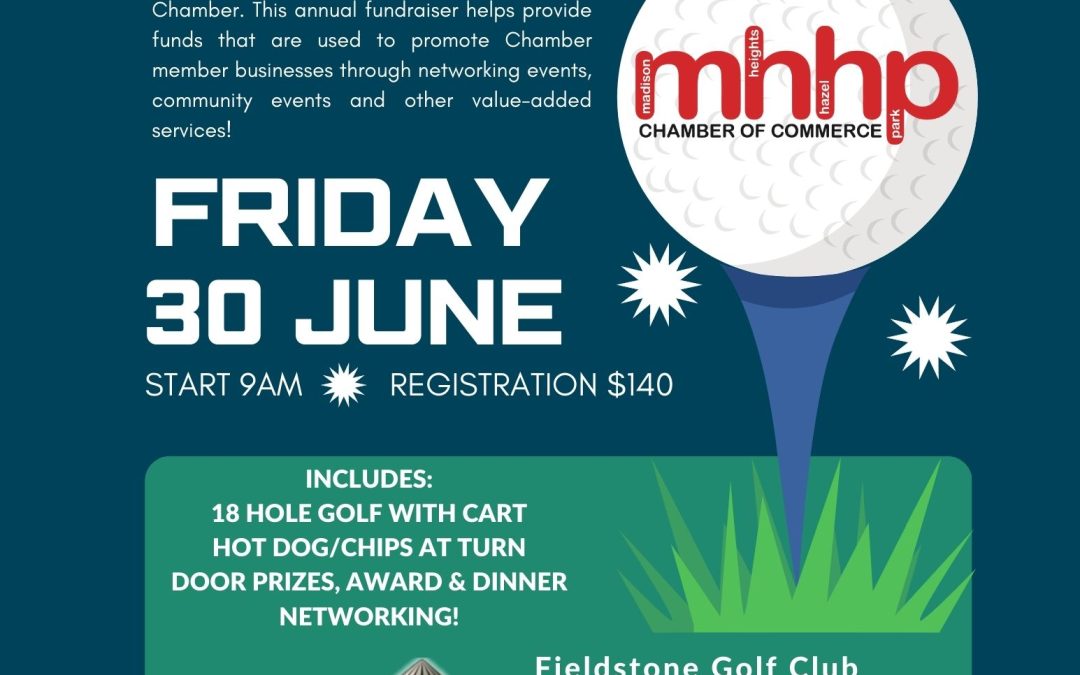 Chamber. This annual fundraiser helps provide funds that are used to promote Chamber member businesses through networking events, community events and other value-added services!

madison heights hazel park
mhhp
CHAMBER OF COMMERCE

FRIDAY 30 JUNE

START 9AM REGISTRATION $140

INCLUDES:
18 HOLE GOLF WITH CART
HOT DOG/CHIPS AT TURN
DOOR PRIZES, AWARD & DINNER
NETWORKING!

Fieldstone Golf Club